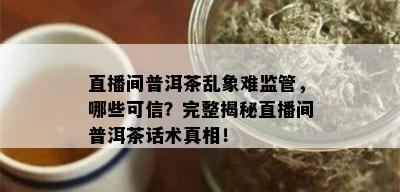 直播间普洱茶乱象难监管，哪些可信？完整揭秘直播间普洱茶话术真相！